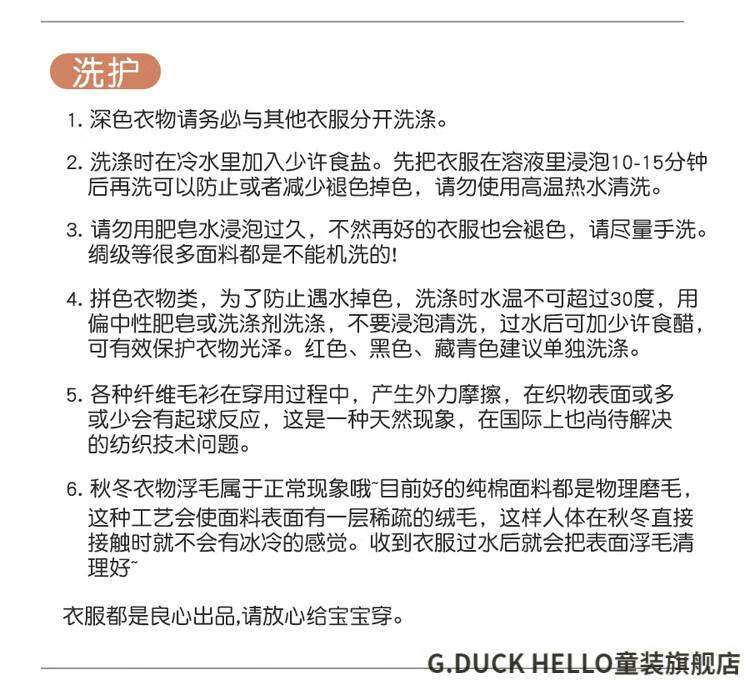 洗护

1. 深色衣物请务必与其他衣服分开洗涤。

2. 洗涤时在冷水里加入少许食盐。先把衣服在溶液里浸泡10-15分钟后再洗可以防止或者减少褪色掉色，请勿使用高温热水清洗。

3. 请勿用肥皂水浸泡过久，不然再好的衣服也会褪色，请尽量手洗。绸级等很多面料都是不能机洗的!

4. 拼色衣物类，为了防止遇水掉色，洗涤时水温不可超过30度，用偏中性肥皂或洗涤剂洗涤，不要浸泡清洗，过水后可加少许食醋，可有效保护衣物光泽。红色、黑色、藏青色建议单独洗涤。

5. 各种纤维毛衫在穿用过程中，产生外力摩擦，在织物表面或多或少会有起球反应，这是一种天然现象，在国际上也尚待解决的纺织技术问题。

6. 秋冬衣物浮毛属于正常现象哦~目前好的纯棉面料都是物理磨毛，这种工艺会使面料表面有一层稀疏的绒毛，这样人体在秋冬直接接触时就不会有冰冷的感觉。收到衣服过水后就会把表面浮毛清理好~

衣服都是良心出品,请放心给宝宝穿。

G.DUCK HELLO童装旗舰店